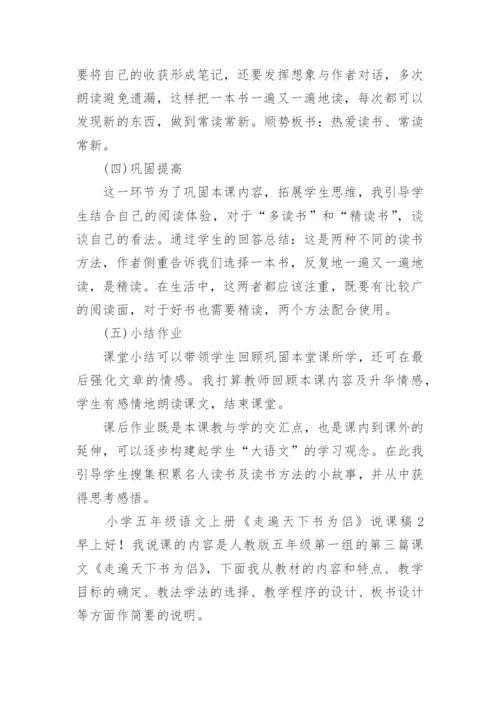 要将自己的收获形成笔记，还要发挥想象与作者对话，多次朗读避免遗漏，这样把一本书一遍又一遍地读，每次都可以发现新的东西，做到常读常新。顺势板书：热爱读书、常读常新。

(四)巩固提高

这一环节为了巩固本课内容，拓展学生思维，我引导学生结合自己的阅读体验，对于“多读书”和“精读书”，谈谈自己的看法。通过学生的回答总结：这是两种不同的读书方法，作者侧重告诉我们选择一本书，反复地一遍又一遍地读，是精读。在生活中，这两者都应该注重，既要有比较广的阅读面，对于好书也需要精读，两个方法配合使用。

(五)小结作业

课堂小结可以带领学生回顾巩固本堂课所学，还可在最后强化文章的情感。我打算教师回顾本课内容及升华情感，学生有感情地朗读课文，结束课堂。

课后作业既是本课教与学的交汇点，也是课内到课外的延伸，可以逐步构建起学生“大语文”的学习观念。在此我引导学生搜集积累名人读书及读书方法的小故事，并从中获得思考感悟。

小学五年级语文上册《走遍天下书为侣》说课稿 2

早上好！我说课的内容是人教版五年级第一组的第三篇课文《走遍天下书为侣》，下面我从教材的内容和特点、教学目标的确定、教法学法的选择、教学程序的设计、板书设计等方面作简要的说明。